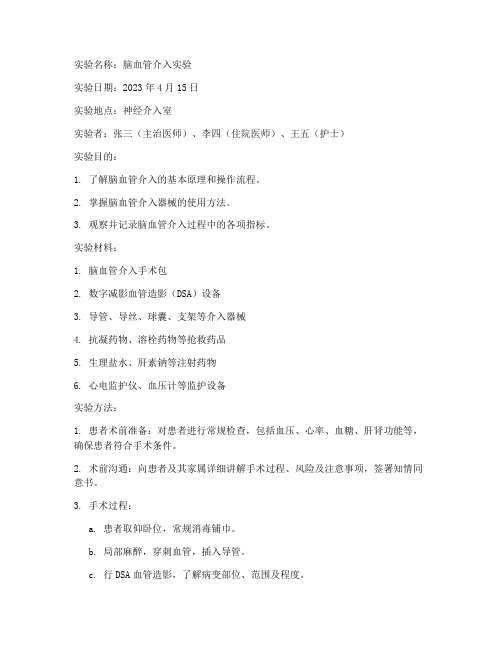 实验名称：脑血管介入实验

实验日期：2023 年 4 月 15 日

实验地点：神经介入室

实验者：张三（主治医师）、李四（住院医师）、王五（护士）

实验目的：

1. 了解脑血管介入的基本原理和操作流程。

2. 掌握脑血管介入器械的使用方法。

3. 观察并记录脑血管介入过程中的各项指标。

实验材料：

1. 脑血管介入手术包

2. 数字减影血管造影（DSA）设备

3. 导管、导丝、球囊、支架等介入器械

4. 抗凝药物、溶栓药物等抢救药品

5. 生理盐水、肝素钠等注射药物

6. 心电监护仪、血压计等监护设备

实验方法：

1. 患者术前准备：对患者进行常规检查，包括血压、心率、血糖、肝肾功能等，确保患者符合手术条件。

2. 术前沟通：向患者及其家属详细讲解手术过程、风险及注意事项，签署知情同意书。

3. 手术过程：

a. 患者取仰卧位，常规消毒铺巾。

b. 局部麻醉，穿刺血管，插入导管。

c. 行 DSA 血管造影，了解病变部位、范围及程度。